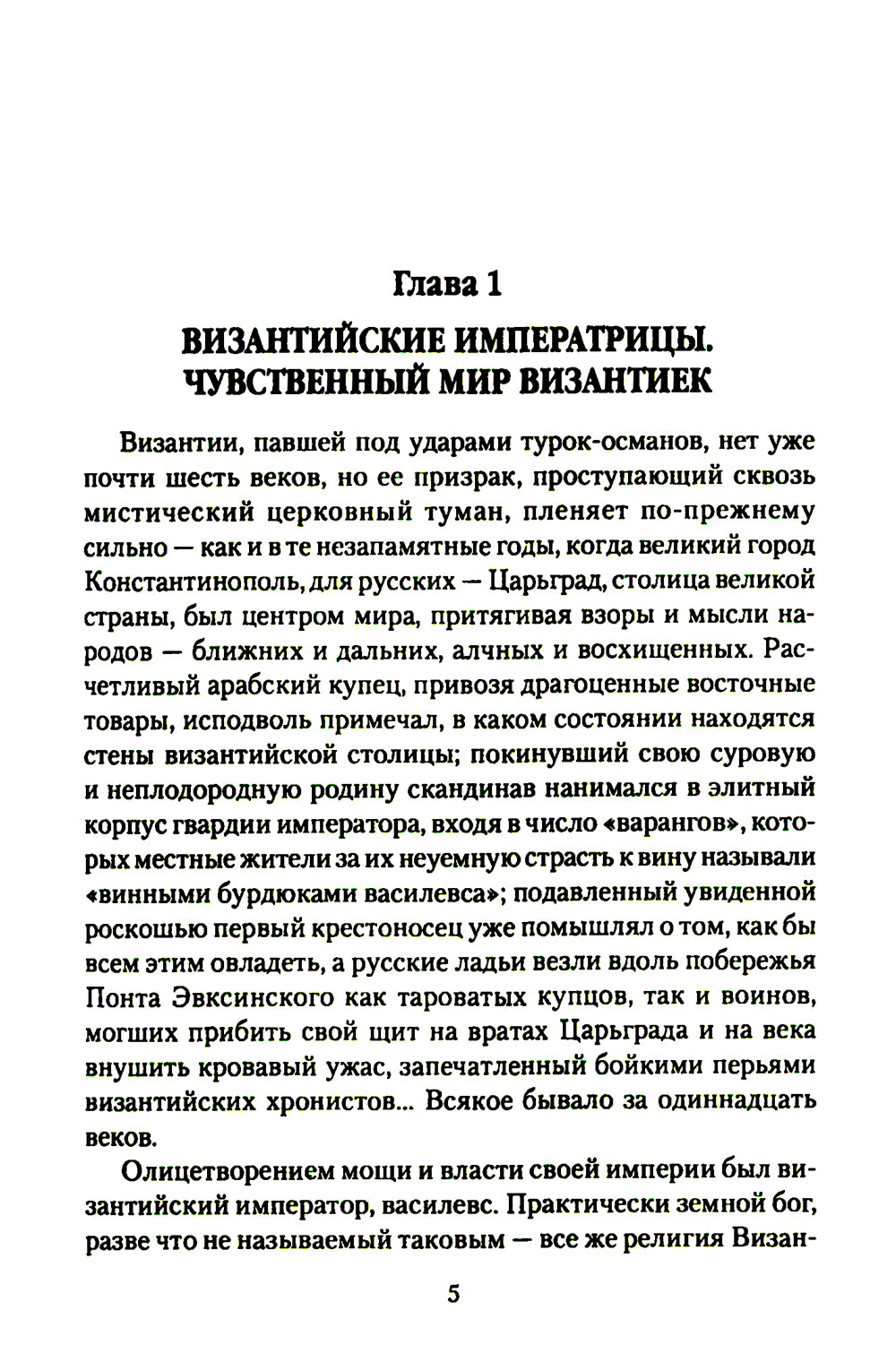 Глава 1

ВИЗАНТИЙСКИЕ ИМПЕРАТРИЦЫ. ЧУВСТВЕННЫЙ МИР ВИЗАНТИЕК

Византии, павшей под ударами турок-османов, нет уже почти шесть веков, но ее призрак, проступающий сквозь мистический церковный туман, пленяет по-прежнему сильно — как и в те незапамятные годы, когда великий город Константинополь, для русских — Царьград, столица великой страны, был центром мира, притягивая взоры и мысли народов — ближних и дальних, алчных и восхищенных. Расчетливый арабский купец, привозя драгоценные восточные товары, исподволь примечал, в каком состоянии находятся стены византийской столицы; покинувший свою суровую и неплодородную родину скандинав нанимался в элитный корпус гвардии императора, входя в число «варангов», которых местные жители за их неуемную страсть к вину называли «винными бурдюками василевса»; подавленный увиденной роскошью первый крестоносец уже помышлял о том, как бы всем этим овладеть, а русские ладьи везли вдоль побережья Понта Эвксинского как тароватых купцов, так и воинов, могших прибить свой щит на вратах Царьграда и на века внушить кровавый ужас, запечатленный бойкими перьями византийских хронистов... Всякое бывало за одиннадцать веков.

Олицетворением мощи и власти своей империи был византийский император, василевс. Практически земной бог, разве что не называемый таковым — все же религия Визан-

5